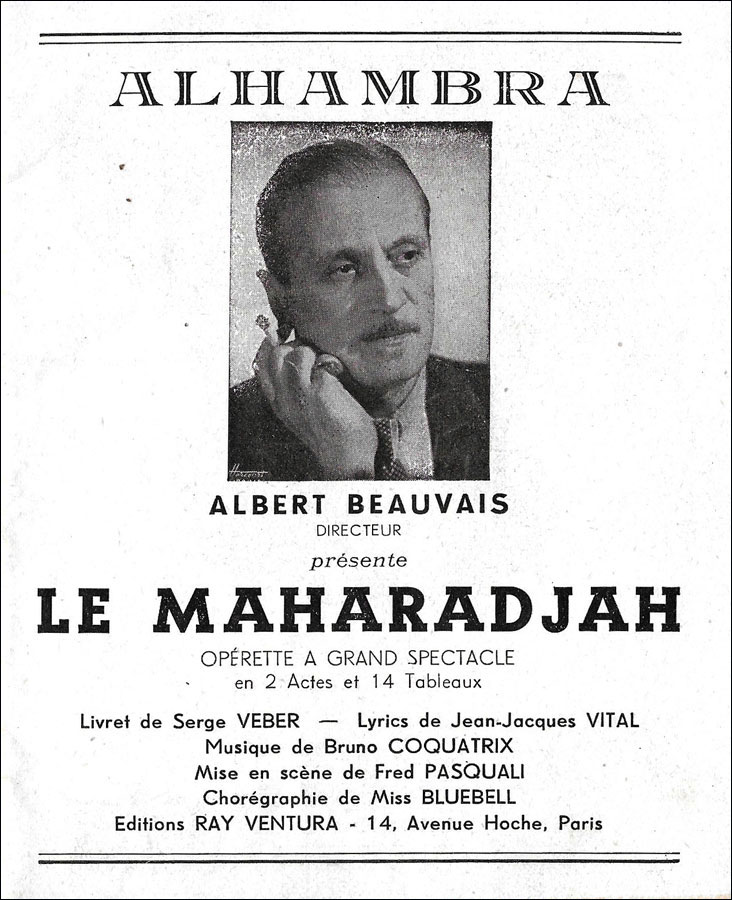 ALHAMBRA

Harcourt

ALBERT BEAUVAIS
DIRECTEUR
présente

LE MAHARADJAH

OPÉRETTE A GRAND SPECTACLE
en 2 Actes et 14 Tableaux

Livret de Serge VEBER — Lyrics de Jean-Jacques VITAL
Musique de Bruno COQUATRIX
Mise en scène de Fred PASQUALI
Chorégraphie de Miss BLUEBELL
Editions RAY VENTURA - 14, Avenue Hoche, Paris